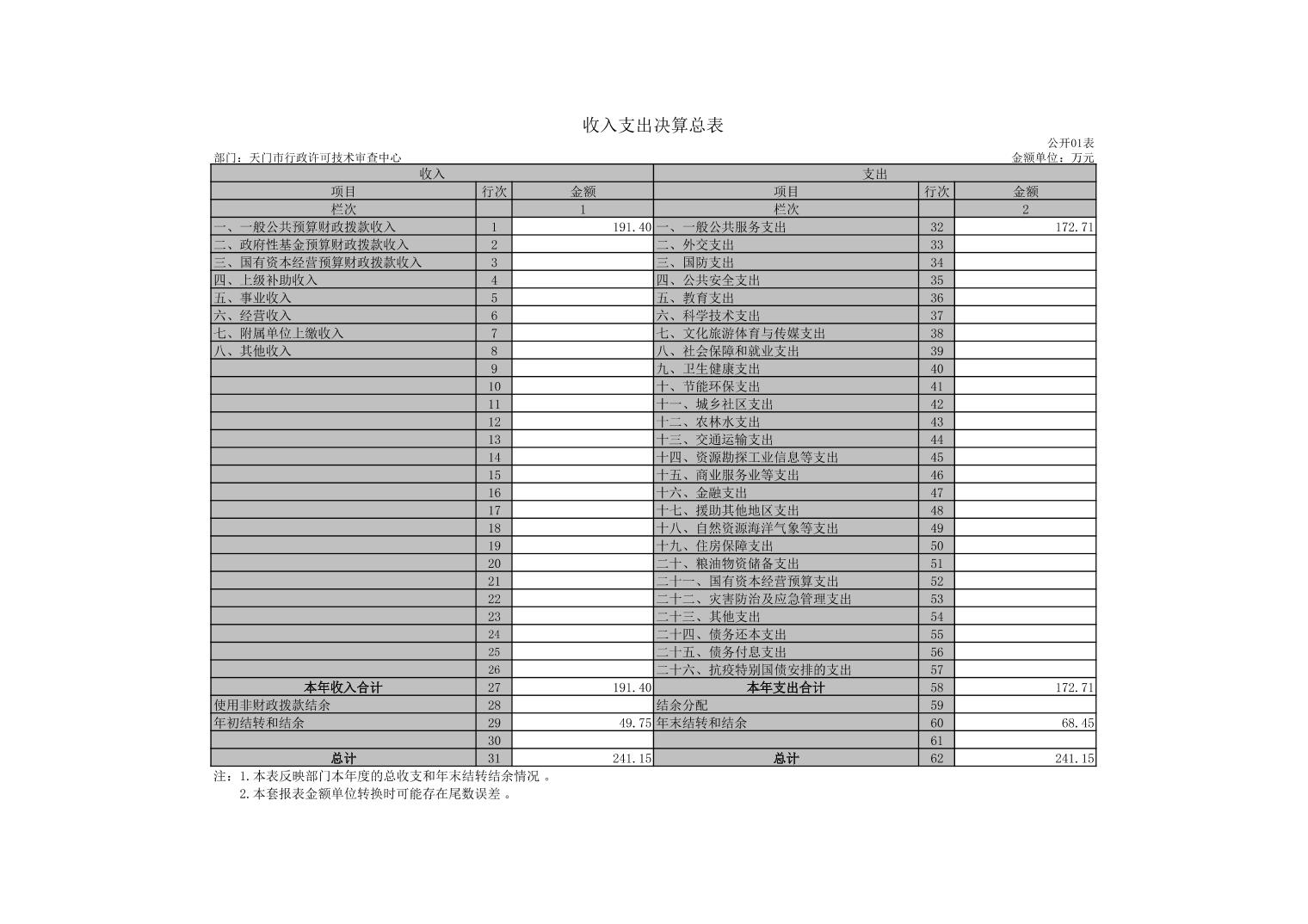 收入支出决算总表

公开01表

部门：天门市行政许可技术审查中心

金额单位：万元

| 收入 | | | 支出 | | |
|---|---|---|---|---|---|
| 项目 | 行次 | 金额 | 项目 | 行次 | 金额 |
| 栏次 | | 1 | 栏次 | | 2 |
| 一、一般公共预算财政拨款收入 | 1 | 191.40 | 一、一般公共服务支出 | 32 | 172.71 |
| 二、政府性基金预算财政拨款收入 | 2 | | 二、外交支出 | 33 | |
| 三、国有资本经营预算财政拨款收入 | 3 | | 三、国防支出 | 34 | |
| 四、上级补助收入 | 4 | | 四、公共安全支出 | 35 | |
| 五、事业收入 | 5 | | 五、教育支出 | 36 | |
| 六、经营收入 | 6 | | 六、科学技术支出 | 37 | |
| 七、附属单位上缴收入 | 7 | | 七、文化旅游体育与传媒支出 | 38 | |
| 八、其他收入 | 8 | | 八、社会保障和就业支出 | 39 | |
| | 9 | | 九、卫生健康支出 | 40 | |
| | 10 | | 十、节能环保支出 | 41 | |
| | 11 | | 十一、城乡社区支出 | 42 | |
| | 12 | | 十二、农林水支出 | 43 | |
| | 13 | | 十三、交通运输支出 | 44 | |
| | 14 | | 十四、资源勘探工业信息等支出 | 45 | |
| | 15 | | 十五、商业服务业等支出 | 46 | |
| | 16 | | 十六、金融支出 | 47 | |
| | 17 | | 十七、援助其他地区支出 | 48 | |
| | 18 | | 十八、自然资源海洋气象等支出 | 49 | |
| | 19 | | 十九、住房保障支出 | 50 | |
| | 20 | | 二十、粮油物资储备支出 | 51 | |
| | 21 | | 二十一、国有资本经营预算支出 | 52 | |
| | 22 | | 二十二、灾害防治及应急管理支出 | 53 | |
| | 23 | | 二十三、其他支出 | 54 | |
| | 24 | | 二十四、债务还本支出 | 55 | |
| | 25 | | 二十五、债务付息支出 | 56 | |
| | 26 | | 二十六、抗疫特别国债安排的支出 | 57 | |
| 本年收入合计 | 27 | 191.40 | 本年支出合计 | 58 | 172.71 |
| 使用非财政拨款结余 | 28 | | 结余分配 | 59 | |
| 年初结转和结余 | 29 | 49.75 | 年末结转和结余 | 60 | 68.45 |
| | 30 | | | 61 | |
| 总计 | 31 | 241.15 | 总计 | 62 | 241.15 |

注：1.本表反映部门本年度的总收支和年末结转结余情况 。
2.本套报表金额单位转换时可能存在尾数误差 。